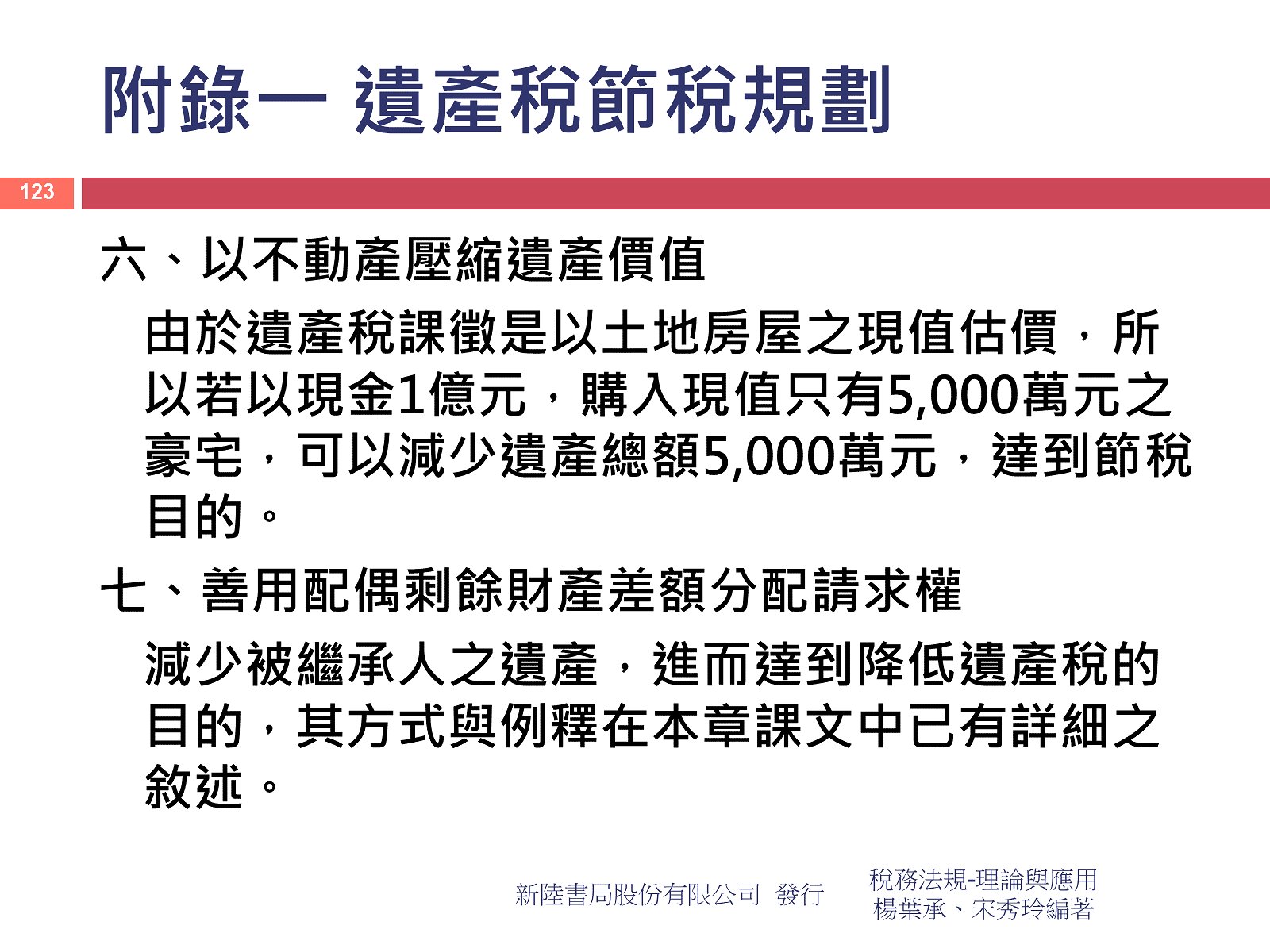 附錄一 遺產稅節稅規劃

123

六、以不動產壓縮遺產價值

由於遺產稅課徵是以土地房屋之現值估價，所以若以現金1億元，購入現值只有5,000萬元之豪宅，可以減少遺產總額5,000萬元，達到節稅目的。

七、善用配偶剩餘財產差額分配請求權

減少被繼承人之遺產，進而達到降低遺產稅的目的，其方式與例釋在本章課文中已有詳細之敘述。

新陸書局股份有限公司 發行

稅務法規-理論與應用
楊葉承、宋秀玲編著